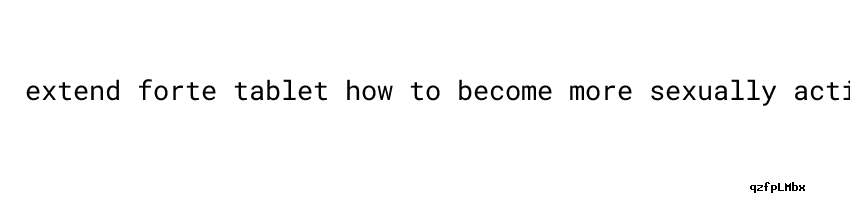 extend forte tablet how to become more sexually acti

qzfpLMbx